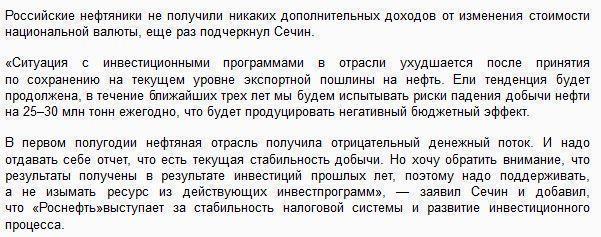 Российские нефтяники не получили никаких дополнительных доходов от изменения стоимости национальной валюты, еще раз подчеркнул Сечин.

«Ситуация с инвестиционными программами в отрасли ухудшается после принятия по сохранению на текущем уровне экспортной пошлины на нефть. Ели тенденция будет продолжена, в течение ближайших трех лет мы будем испытывать риски падения добычи нефти на 25–30 млн тонн ежегодно, что будет продуцировать негативный бюджетный эффект.

В первом полугодии нефтяная отрасль получила отрицательный денежный поток. И надо отдавать себе отчет, что есть текущая стабильность добычи. Но хочу обратить внимание, что результаты получены в результате инвестиций прошлых лет, поэтому надо поддерживать, а не изымать ресурс из действующих инвестпрограмм», — заявил Сечин и добавил, что «Роснефть»выступает за стабильность налоговой системы и развитие инвестиционного процесса.